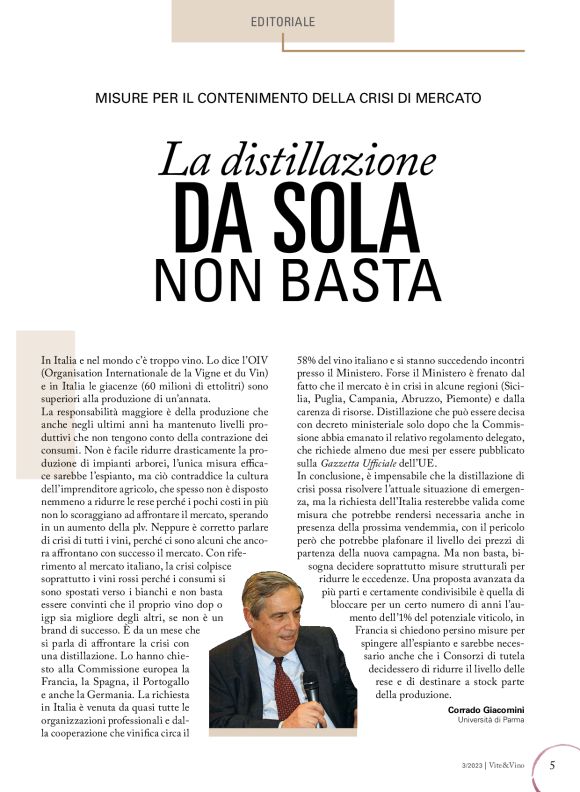 EDITORIALE

MISURE PER IL CONTENIMENTO DELLA CRISI DI MERCATO

La distillazione
DA SOLA
NON BASTA

In Italia e nel mondo c'è troppo vino. Lo dice l'OIV (Organisation Internationale de la Vigne et du Vin) e in Italia le giacenze (60 milioni di ettolitri) sono superiori alla produzione di un'annata.
La responsabilità maggiore è della produzione che anche negli ultimi anni ha mantenuto livelli produttivi che non tengono conto della contrazione dei consumi. Non è facile ridurre drasticamente la produzione di impianti arborei, l'unica misura efficace sarebbe l'espianto, ma ciò contraddice la cultura dell'imprenditore agricolo, che spesso non è disposto nemmeno a ridurre le rese perché i pochi costi in più non lo scoraggiano ad affrontare il mercato, sperando in un aumento della plv. Neppure è corretto parlare di crisi di tutti i vini, perché ci sono alcuni che ancora affrontano con successo il mercato. Con riferimento al mercato italiano, la crisi colpisce soprattutto i vini rossi perché i consumi si sono spostati verso i bianchi e non basta essere convinti che il proprio vino dop o igp sia migliore degli altri, se non è un brand di successo. È da un mese che si parla di affrontare la crisi con una distillazione. Lo hanno chiesto alla Commissione europea la Francia, la Spagna, il Portogallo e anche la Germania. La richiesta in Italia è venuta da quasi tutte le organizzazioni professionali e dalla cooperazione che vinifica circa il 58% del vino italiano e si stanno succedendo incontri presso il Ministero. Forse il Ministero è frenato dal fatto che il mercato è in crisi in alcune regioni (Sicilia, Puglia, Campania, Abruzzo, Piemonte) e dalla carenza di risorse. Distillazione che può essere decisa con decreto ministeriale solo dopo che la Commissione abbia emanato il relativo regolamento delegato, che richiede almeno due mesi per essere pubblicato sulla Gazzetta Ufficiale dell'UE.
In conclusione, è impensabile che la distillazione di crisi possa risolvere l'attuale situazione di emergenza, ma la richiesta dell'Italia resterebbe valida come misura che potrebbe rendersi necessaria anche in presenza della prossima vendemmia, con il pericolo però che potrebbe plafonare il livello dei prezzi di partenza della nuova campagna. Ma non basta, bisogna decidere soprattutto misure strutturali per ridurre le eccedenze. Una proposta avanzata da più parti e certamente condivisibile è quella di bloccare per un certo numero di anni l'aumento dell'1% del potenziale viticolo, in Francia si chiedono persino misure per spingere all'espianto e sarebbe necessario anche che i Consorzi di tutela decidessero di ridurre il livello delle rese e di destinare a stock parte della produzione.

Corrado Giacomini
Università di Parma

3/2023 | Vite&Vino 5